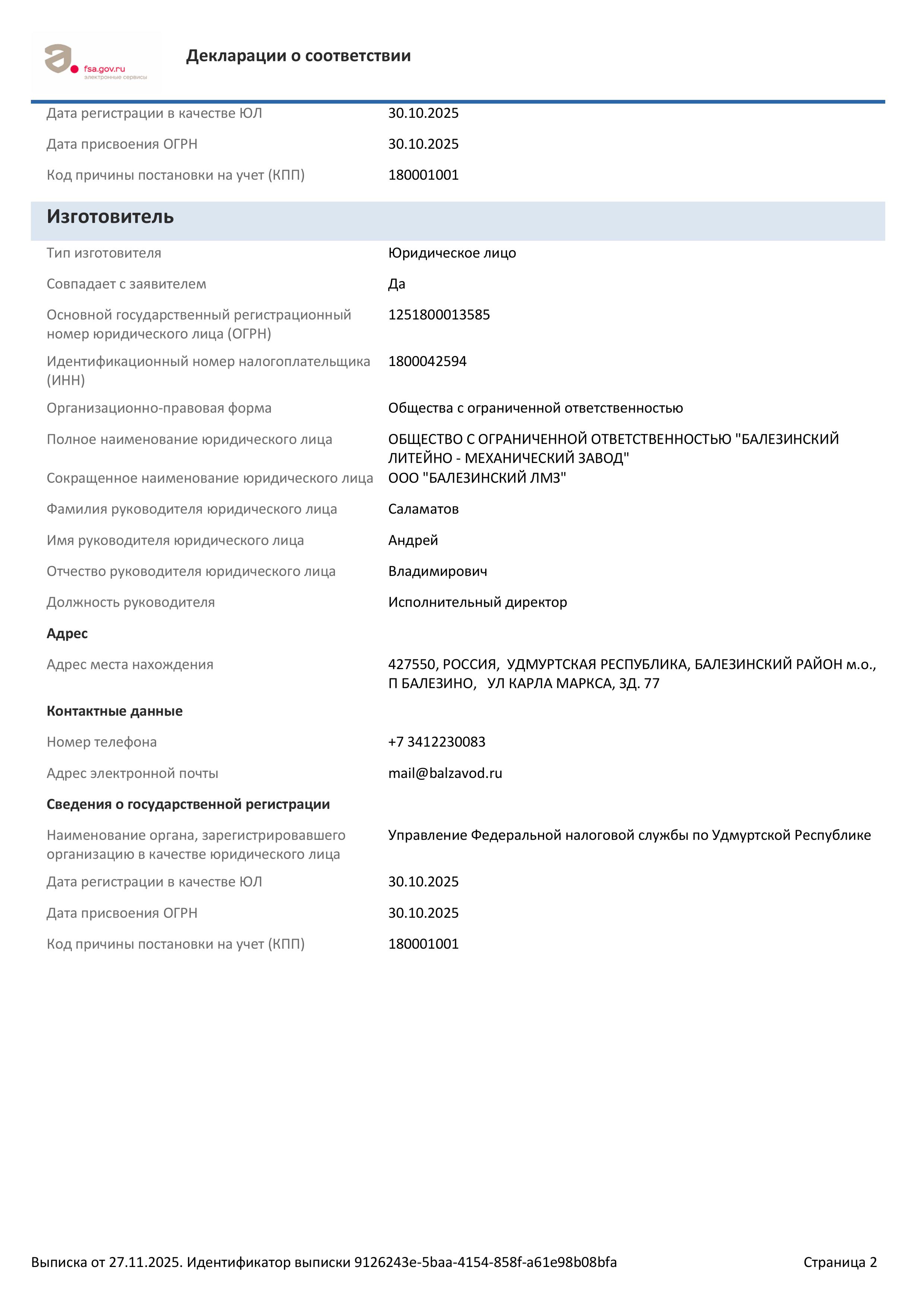 fsa.gov.ru
электронные сервисы

Декларации о соответствии

| | |
|---|---|
| Дата регистрации в качестве ЮЛ | 30.10.2025 |
| Дата присвоения ОГРН | 30.10.2025 |
| Код причины постановки на учет (КПП) | 180001001 |

Изготовитель

| | |
|---|---|
| Тип изготовителя | Юридическое лицо |
| Совпадает с заявителем | Да |
| Основной государственный регистрационный номер юридического лица (ОГРН) | 1251800013585 |
| Идентификационный номер налогоплательщика (ИНН) | 1800042594 |
| Организационно-правовая форма | Общества с ограниченной ответственностью |
| Полное наименование юридического лица | ОБЩЕСТВО С ОГРАНИЧЕННОЙ ОТВЕТСТВЕННОСТЬЮ "БАЛЕЗИНСКИЙ ЛИТЕЙНО - МЕХАНИЧЕСКИЙ ЗАВОД" |
| Сокращенное наименование юридического лица | ООО "БАЛЕЗИНСКИЙ ЛМЗ" |
| Фамилия руководителя юридического лица | Саламатов |
| Имя руководителя юридического лица | Андрей |
| Отчество руководителя юридического лица | Владимирович |
| Должность руководителя | Исполнительный директор |

Адрес

| | |
|---|---|
| Адрес места нахождения | 427550, РОССИЯ, УДМУРТСКАЯ РЕСПУБЛИКА, БАЛЕЗИНСКИЙ РАЙОН м.о., П БАЛЕЗИНО, УЛ КАРЛА МАРКСА, ЗД. 77 |

Контактные данные

| | |
|---|---|
| Номер телефона | +7 3412230083 |
| Адрес электронной почты | mail@balzavod.ru |

Сведения о государственной регистрации

| | |
|---|---|
| Наименование органа, зарегистрировавшего организацию в качестве юридического лица | Управление Федеральной налоговой службы по Удмуртской Республике |
| Дата регистрации в качестве ЮЛ | 30.10.2025 |
| Дата присвоения ОГРН | 30.10.2025 |
| Код причины постановки на учет (КПП) | 180001001 |

Выписка от 27.11.2025. Идентификатор выписки 9126243e-5baa-4154-858f-a61e98b08bfa

Страница 2